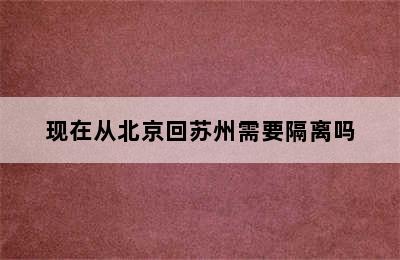 现在从北京回苏州需要隔离吗